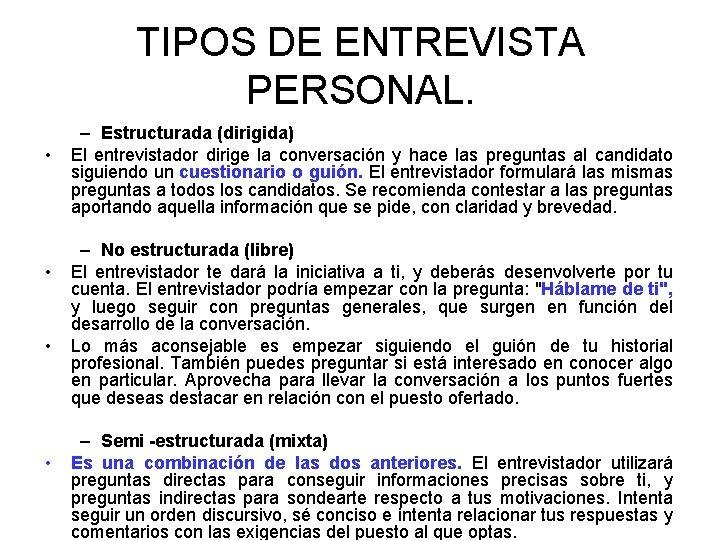 TIPOS DE ENTREVISTA PERSONAL.

– Estructurada (dirigida)

• El entrevistador dirige la conversación y hace las preguntas al candidato siguiendo un cuestionario o guión. El entrevistador formulará las mismas preguntas a todos los candidatos. Se recomienda contestar a las preguntas aportando aquella información que se pide, con claridad y brevedad.

– No estructurada (libre)

• El entrevistador te dará la iniciativa a ti, y deberás desenvolverte por tu cuenta. El entrevistador podría empezar con la pregunta: "Háblame de ti", y luego seguir con preguntas generales, que surgen en función del desarrollo de la conversación.

• Lo más aconsejable es empezar siguiendo el guión de tu historial profesional. También puedes preguntar si está interesado en conocer algo en particular. Aprovecha para llevar la conversación a los puntos fuertes que deseas destacar en relación con el puesto ofertado.

– Semi -estructurada (mixta)

• Es una combinación de las dos anteriores. El entrevistador utilizará preguntas directas para conseguir informaciones precisas sobre ti, y preguntas indirectas para sondearte respecto a tus motivaciones. Intenta seguir un orden discursivo, sé conciso e intenta relacionar tus respuestas y comentarios con las exigencias del puesto al que optas.